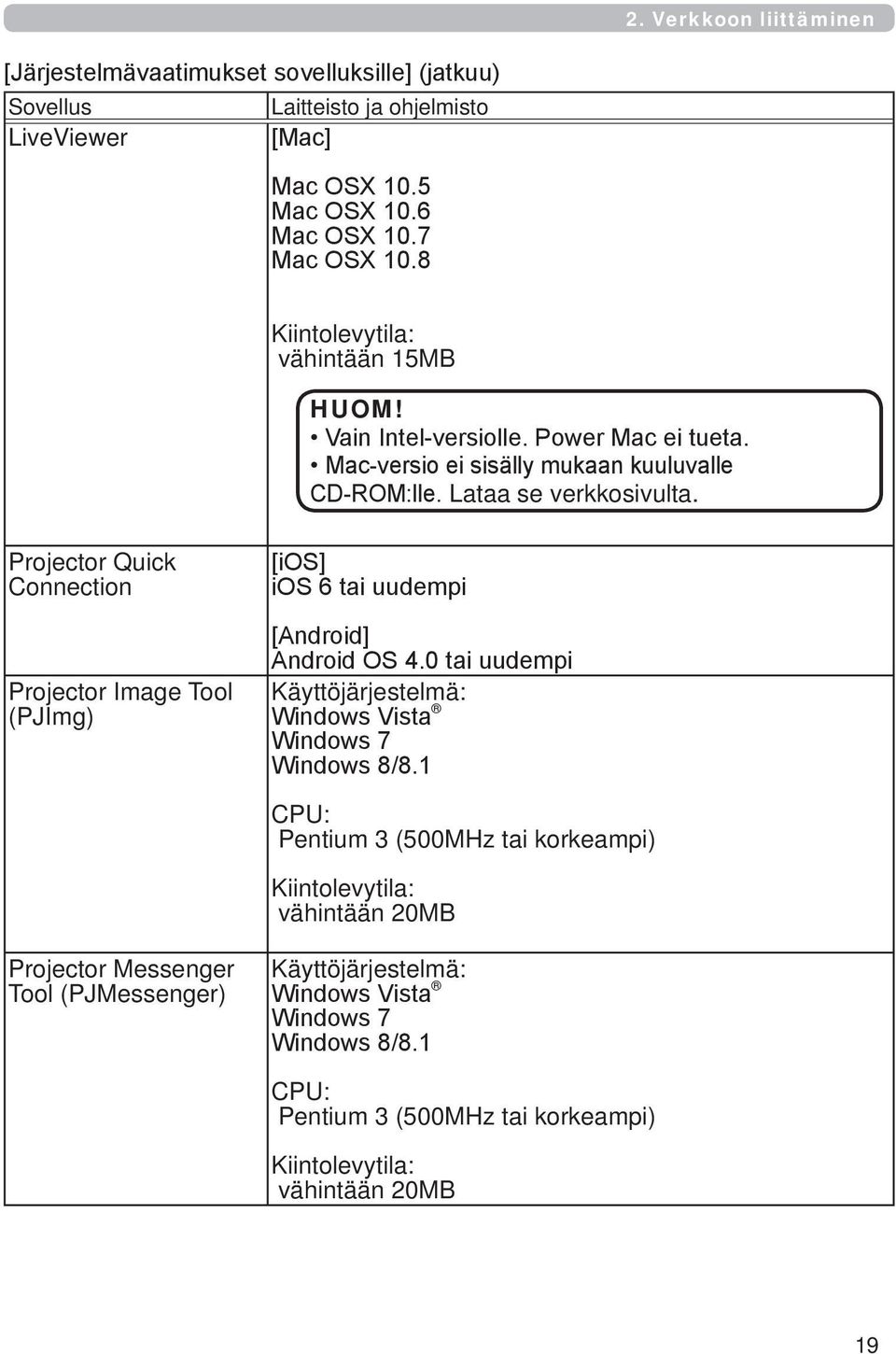 2. Verkkoon liittäminen

[Järjestelmävaatimukset sovelluksille] (jatkuu)

| Sovellus | Laitteisto ja ohjelmisto |
|---|---|
| LiveViewer | [Mac]<br><br>Mac OSX 10.5<br>Mac OSX 10.6<br>Mac OSX 10.7<br>Mac OSX 10.8<br><br>Kiintolevytila:<br>vähintään 15MB<br><br>HUOM!<br>• Vain Intel-versiolle. Power Mac ei tueta.<br>• Mac-versio ei sisälly mukaan kuuluvalle CD-ROM:lle. Lataa se verkkosivulta. |
| Projector Quick Connection | [iOS]<br>iOS 6 tai uudempi<br><br>[Android]<br>Android OS 4.0 tai uudempi |
| Projector Image Tool (PJImg) | Käyttöjärjestelmä:<br>Windows Vista®<br>Windows 7<br>Windows 8/8.1<br><br>CPU:<br>Pentium 3 (500MHz tai korkeampi)<br><br>Kiintolevytila:<br>vähintään 20MB |
| Projector Messenger Tool (PJMessenger) | Käyttöjärjestelmä:<br>Windows Vista®<br>Windows 7<br>Windows 8/8.1<br><br>CPU:<br>Pentium 3 (500MHz tai korkeampi)<br><br>Kiintolevytila:<br>vähintään 20MB |

19